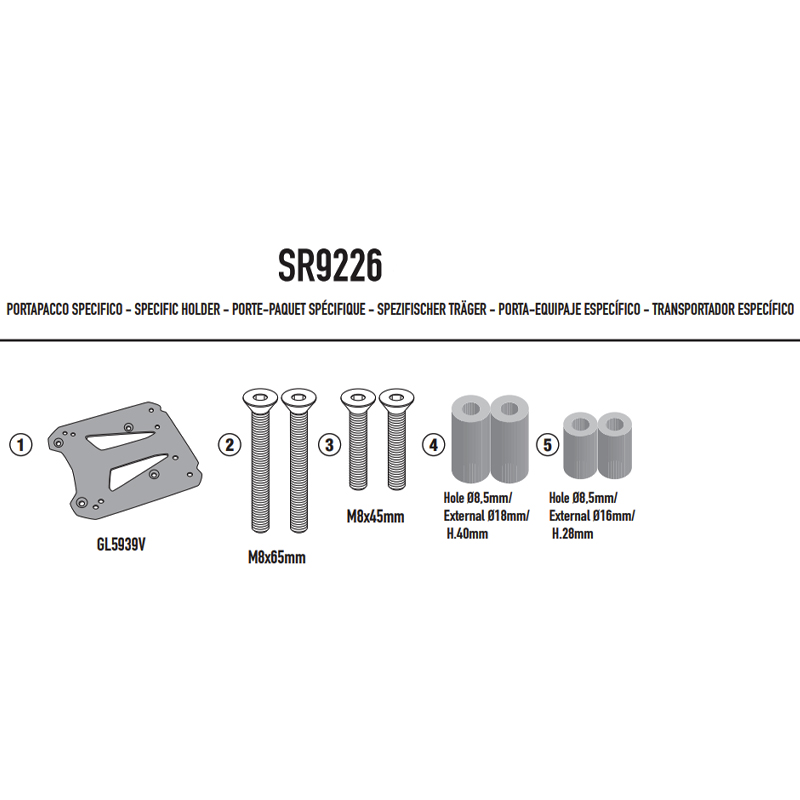 SR9226

PORTAPACCO SPECIFICO - SPECIFIC HOLDER - PORTE-PAQUET SPÉCIFIQUE - SPEZIFISCHER TRÄGER - PORTA-EQUIPAJE ESPECÍFICO - TRANSPORTADOR ESPECÍFICO

1
GL5939V

2
M8x65mm

3
M8x45mm

4
Hole Ø8,5mm/ External Ø18mm/ H.40mm

5
Hole Ø8,5mm/ External Ø16mm/ H.28mm